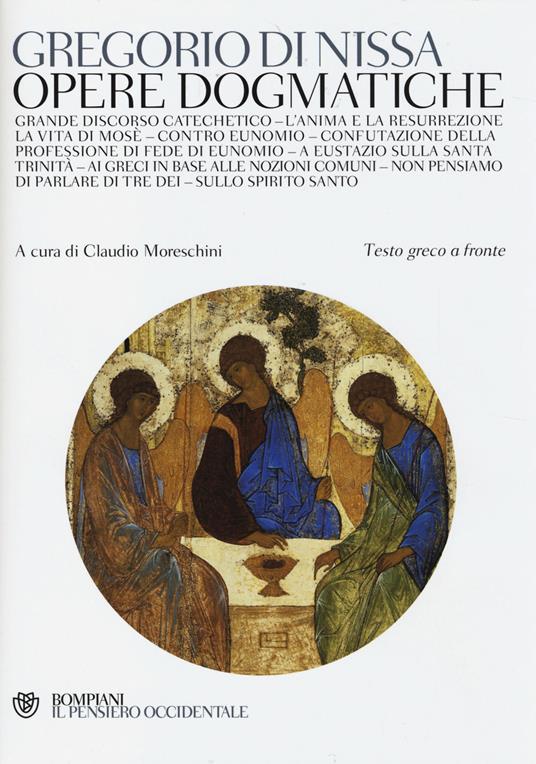 GREGORIO DI NISSA
OPERE DOGMATICHE

GRANDE DISCORSO CATECHETICO – L'ANIMA E LA RESURREZIONE LA VITA DI MOSÈ – CONTRO EUNOMIO – CONFUTAZIONE DELLA PROFESSIONE DI FEDE DI EUNOMIO – A EUSTAZIO SULLA SANTA TRINITÀ – AI GRECI IN BASE ALLE NOZIONI COMUNI – NON PENSIAMO DI PARLARE DI TRE DEI – SULLO SPIRITO SANTO

A cura di Claudio Moreschini

Testo greco a fronte

BOMPIANI
IL PENSIERO OCCIDENTALE